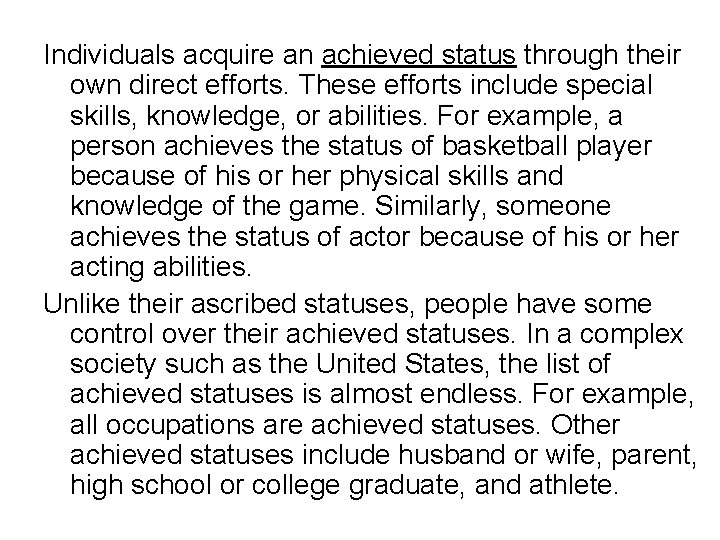 Individuals acquire an achieved status through their own direct efforts. These efforts include special skills, knowledge, or abilities. For example, a person achieves the status of basketball player because of his or her physical skills and knowledge of the game. Similarly, someone achieves the status of actor because of his or her acting abilities.

Unlike their ascribed statuses, people have some control over their achieved statuses. In a complex society such as the United States, the list of achieved statuses is almost endless. For example, all occupations are achieved statuses. Other achieved statuses include husband or wife, parent, high school or college graduate, and athlete.